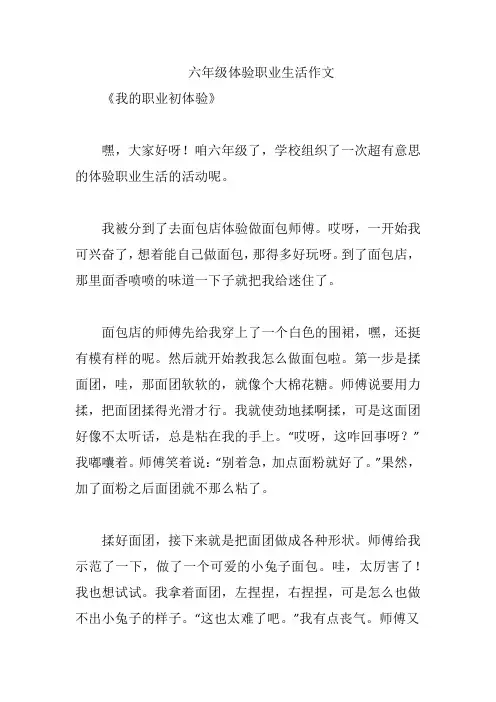 六年级体验职业生活作文

《我的职业初体验》

嘿，大家好呀！咱六年级了，学校组织了一次超有意思的体验职业生活的活动呢。

我被分到了去面包店体验做面包师傅。哎呀，一开始我可兴奋了，想着能自己做面包，那得多好玩呀。到了面包店，那里面香喷喷的味道一下子就把我给迷住了。

面包店的师傅先给我穿上了一个白色的围裙，嘿，还挺有模有样的呢。然后就开始教我怎么做面包啦。第一步是揉面团，哇，那面团软软的，就像个大棉花糖。师傅说要用力揉，把面团揉得光滑才行。我就使劲地揉啊揉，可是这面团好像不太听话，总是粘在我的手上。“哎呀，这咋回事呀？”我嘟囔着。师傅笑着说：“别着急，加点面粉就好了。”果然，加了面粉之后面团就不那么粘了。

揉好面团，接下来就是把面团做成各种形状。师傅给我示范了一下，做了一个可爱的小兔子面包。哇，太厉害了！我也想试试。我拿着面团，左捏捏，右捏捏，可是怎么也做不出小兔子的样子。“这也太难了吧。”我有点丧气。师傅又